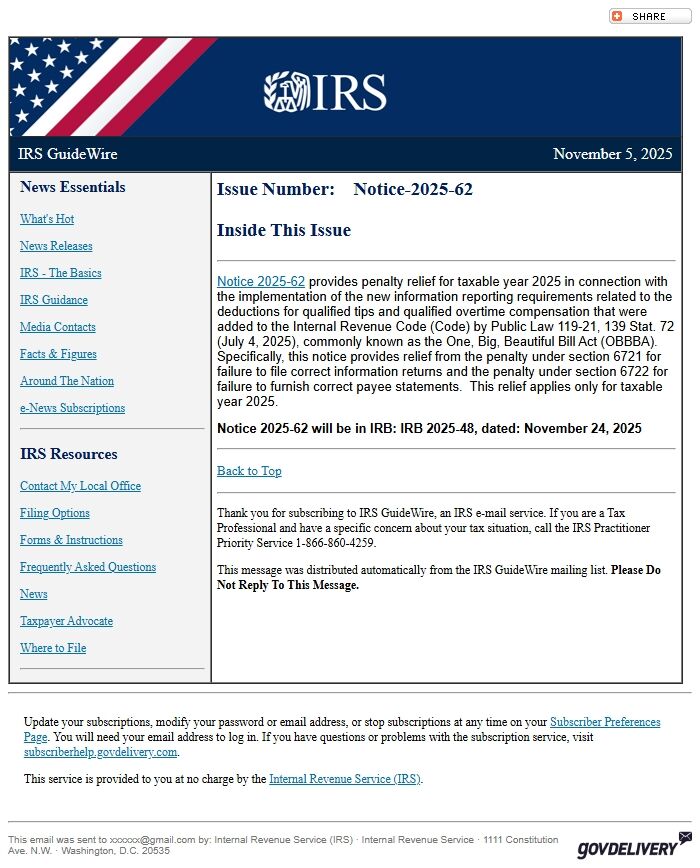 SHARE

IRS

IRS GuideWire

November 5, 2025

News Essentials

What's Hot

News Releases

IRS - The Basics

IRS Guidance

Media Contacts

Facts & Figures

Around The Nation

e-News Subscriptions

IRS Resources

Contact My Local Office

Filing Options

Forms & Instructions

Frequently Asked Questions

News

Taxpayer Advocate

Where to File

Issue Number: Notice-2025-62

Inside This Issue

Notice 2025-62 provides penalty relief for taxable year 2025 in connection with the implementation of the new information reporting requirements related to the deductions for qualified tips and qualified overtime compensation that were added to the Internal Revenue Code (Code) by Public Law 119-21, 139 Stat. 72 (July 4, 2025), commonly known as the One, Big, Beautiful Bill Act (OBBBA). Specifically, this notice provides relief from the penalty under section 6721 for failure to file correct information returns and the penalty under section 6722 for failure to furnish correct payee statements. This relief applies only for taxable year 2025.

Notice 2025-62 will be in IRB: IRB 2025-48, dated: November 24, 2025

Back to Top

Thank you for subscribing to IRS GuideWire, an IRS e-mail service. If you are a Tax Professional and have a specific concern about your tax situation, call the IRS Practitioner Priority Service 1-866-860-4259.

This message was distributed automatically from the IRS GuideWire mailing list. Please Do Not Reply To This Message.

Update your subscriptions, modify your password or email address, or stop subscriptions at any time on your Subscriber Preferences Page. You will need your email address to log in. If you have questions or problems with the subscription service, visit subscriberhelp.govdelivery.com.

This service is provided to you at no charge by the Internal Revenue Service (IRS).

This email was sent to xxxxxx@gmail.com by: Internal Revenue Service (IRS) · Internal Revenue Service · 1111 Constitution Ave. N.W. · Washington, D.C. 20535

GOVDELIVERY